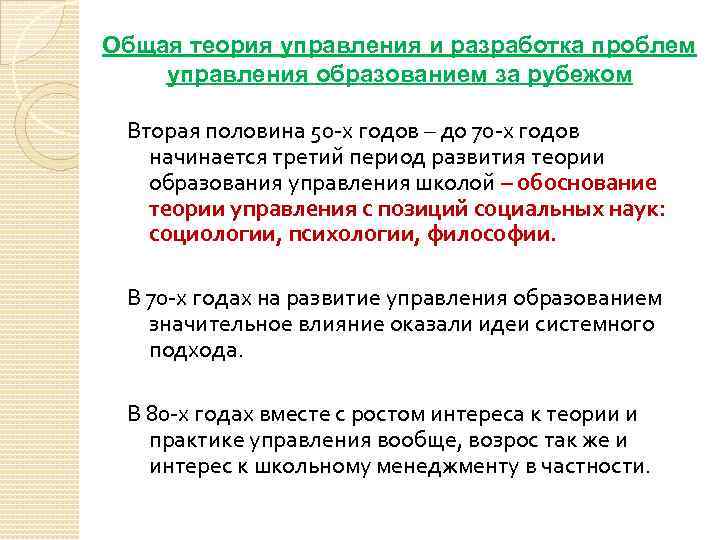 Общая теория управления и разработка проблем управления образованием за рубежом

Вторая половина 50-х годов – до 70-х годов начинается третий период развития теории образования управления школой – обоснование теории управления с позиций социальных наук: социологии, психологии, философии.

В 70-х годах на развитие управления образованием значительное влияние оказали идеи системного подхода.

В 80-х годах вместе с ростом интереса к теории и практике управления вообще, возрос так же и интерес к школьному менеджменту в частности.